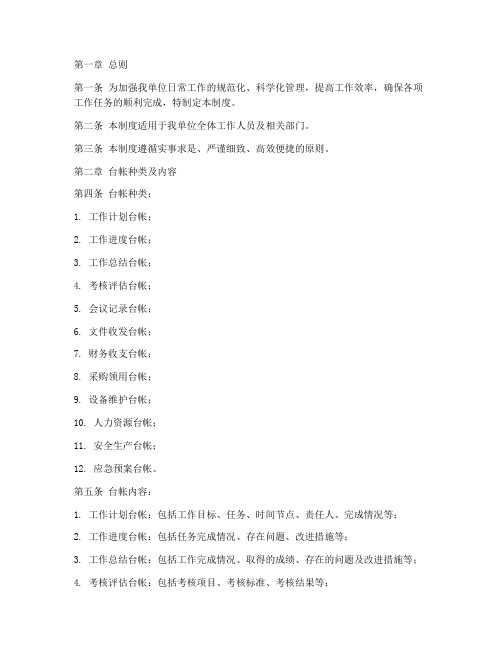 第一章 总则

第一条 为加强我单位日常工作的规范化、科学化管理，提高工作效率，确保各项工作任务的顺利完成，特制定本制度。

第二条 本制度适用于我单位全体工作人员及相关部门。

第三条 本制度遵循实事求是、严谨细致、高效便捷的原则。

第二章 台帐种类及内容

第四条 台帐种类：

1. 工作计划台帐；

2. 工作进度台帐；

3. 工作总结台帐；

4. 考核评估台帐；

5. 会议记录台帐；

6. 文件收发台帐；

7. 财务收支台帐；

8. 采购领用台帐；

9. 设备维护台帐；

10. 人力资源台帐；

11. 安全生产台帐；

12. 应急预案台帐。

第五条 台帐内容：

1. 工作计划台帐：包括工作目标、任务、时间节点、责任人、完成情况等；

2. 工作进度台帐：包括任务完成情况、存在问题、改进措施等；

3. 工作总结台帐：包括工作完成情况、取得的成绩、存在的问题及改进措施等；

4. 考核评估台帐：包括考核项目、考核标准、考核结果等；